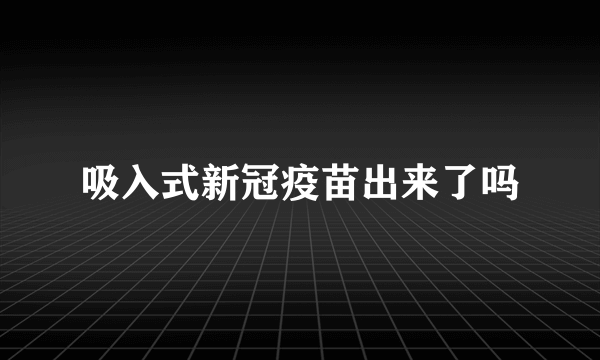 吸入式新冠疫苗出来了吗